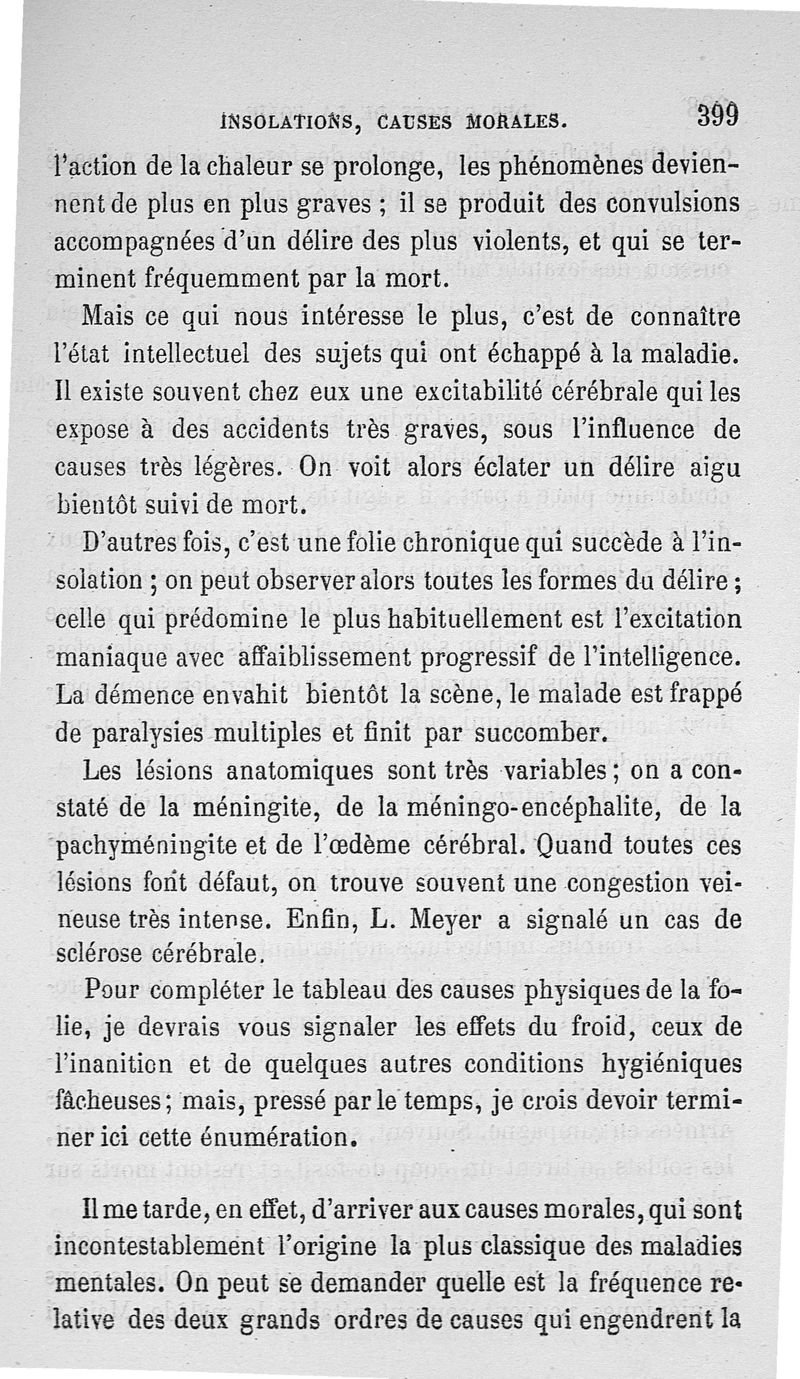 INSOLATIONS, CAUSES MORALES. 399

l'action de la chaleur se prolonge, les phénomènes deviennent de plus en plus graves ; il se produit des convulsions accompagnées d'un délire des plus violents, et qui se terminent fréquemment par la mort.

Mais ce qui nous intéresse le plus, c'est de connaître l'état intellectuel des sujets qui ont échappé à la maladie. Il existe souvent chez eux une excitabilité cérébrale qui les expose à des accidents très graves, sous l'influence de causes très légères. On voit alors éclater un délire aigu bientôt suivi de mort.

D'autres fois, c'est une folie chronique qui succède à l'insolation ; on peut observer alors toutes les formes du délire ; celle qui prédomine le plus habituellement est l'excitation maniaque avec affaiblissement progressif de l'intelligence. La démence envahit bientôt la scène, le malade est frappé de paralysies multiples et finit par succomber.

Les lésions anatomiques sont très variables ; on a constaté de la méningite, de la méningo-encéphalite, de la pachyméningite et de l'œdème cérébral. Quand toutes ces lésions font défaut, on trouve souvent une congestion veineuse très intense. Enfin, L. Meyer a signalé un cas de sclérose cérébrale.

Pour compléter le tableau des causes physiques de la folie, je devrais vous signaler les effets du froid, ceux de l'inanition et de quelques autres conditions hygiéniques fâcheuses ; mais, pressé par le temps, je crois devoir terminer ici cette énumération.

Il me tarde, en effet, d'arriver aux causes morales, qui sont incontestablement l'origine la plus classique des maladies mentales. On peut se demander quelle est la fréquence relative des deux grands ordres de causes qui engendrent la